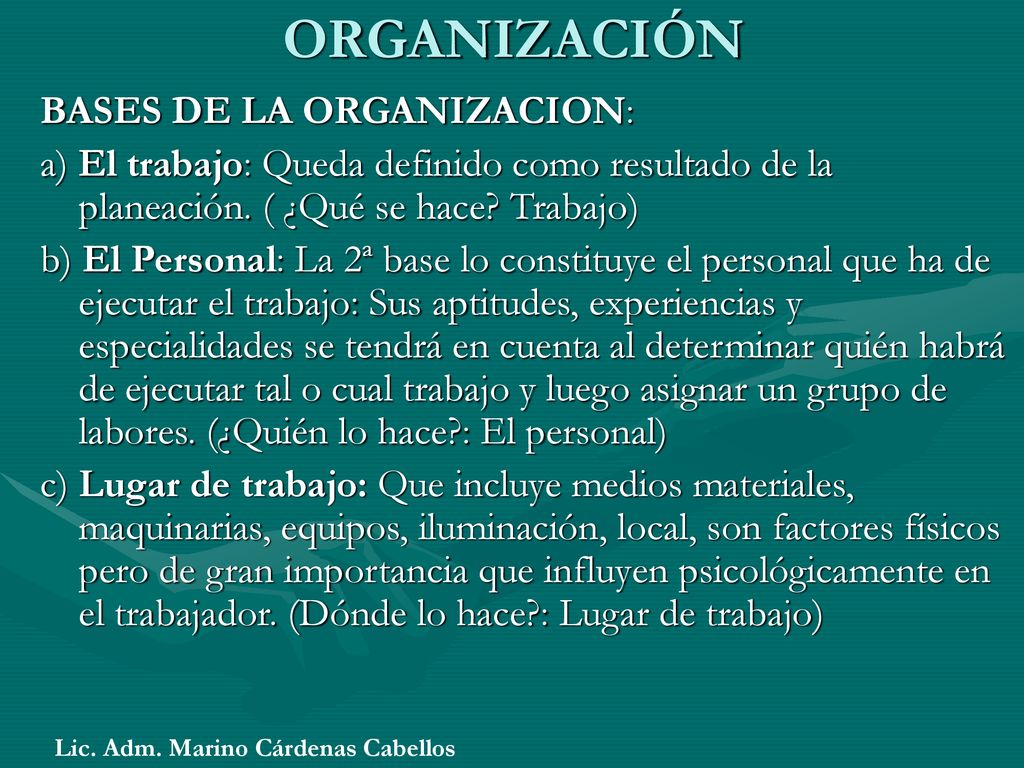 ORGANIZACIÓN

BASES DE LA ORGANIZACION:

a) El trabajo: Queda definido como resultado de la planeación. ( ¿Qué se hace? Trabajo)

b) El Personal: La 2ª base lo constituye el personal que ha de ejecutar el trabajo: Sus aptitudes, experiencias y especialidades se tendrá en cuenta al determinar quién habrá de ejecutar tal o cual trabajo y luego asignar un grupo de labores. (¿Quién lo hace?: El personal)

c) Lugar de trabajo: Que incluye medios materiales, maquinarias, equipos, iluminación, local, son factores físicos pero de gran importancia que influyen psicológicamente en el trabajador. (Dónde lo hace?: Lugar de trabajo)

Lic. Adm. Marino Cárdenas Cabellos